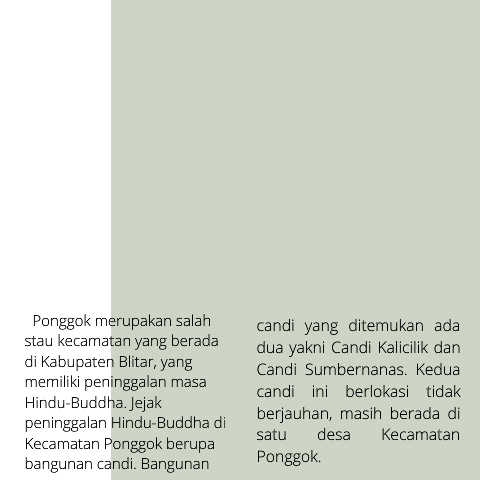 Ponggok merupakan salah stau kecamatan yang berada di Kabupaten Blitar, yang memiliki peninggalan masa Hindu-Buddha. Jejak peninggalan Hindu-Buddha di Kecamatan Ponggok berupa bangunan candi. Bangunan

candi yang ditemukan ada dua yakni Candi Kalicilik dan Candi Sumbernanas. Kedua candi ini berlokasi tidak berjauhan, masih berada di satu desa Kecamatan Ponggok.